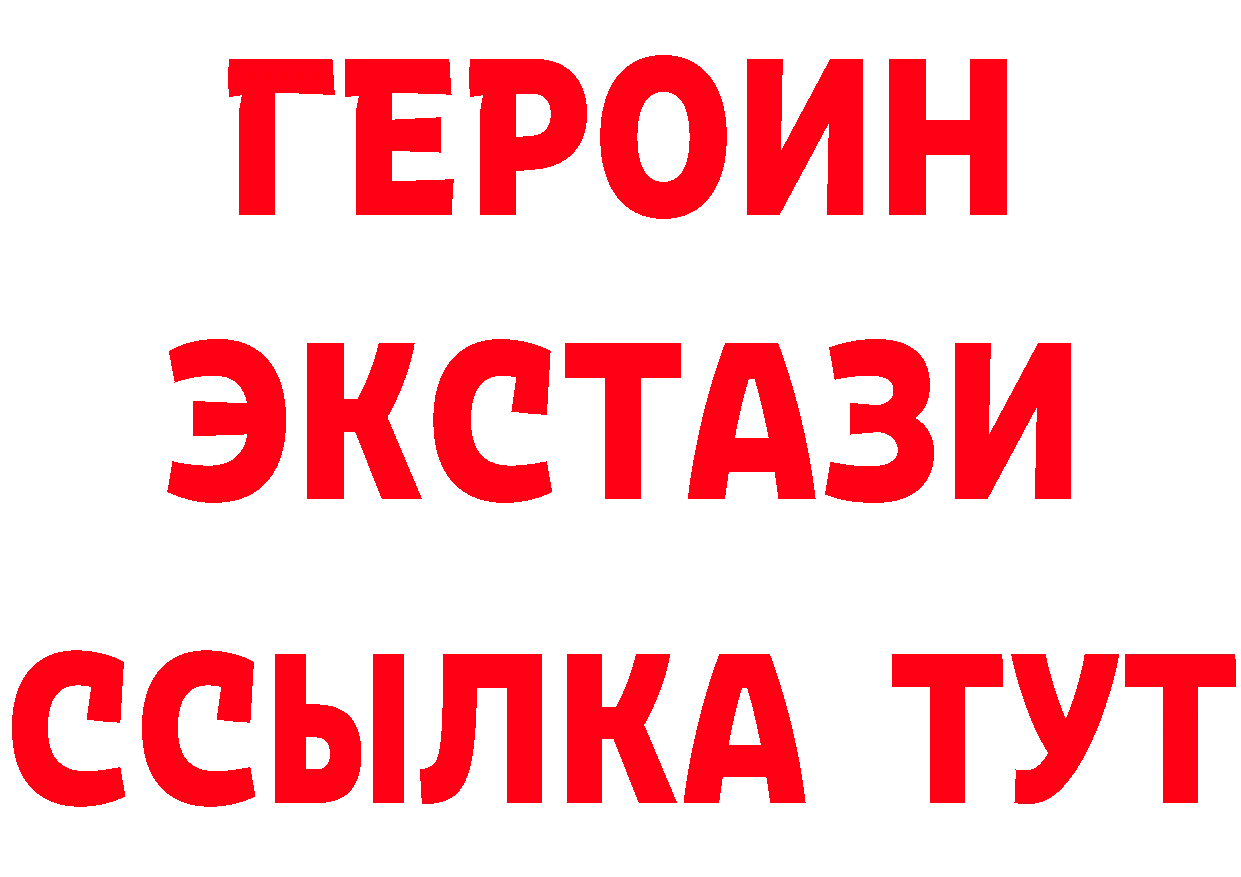 ГЕРОИН ЭКСТАЗИ ССЫЛКА ТУТ